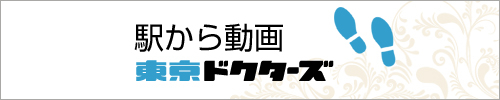 駅から動画
東京ドクターズ